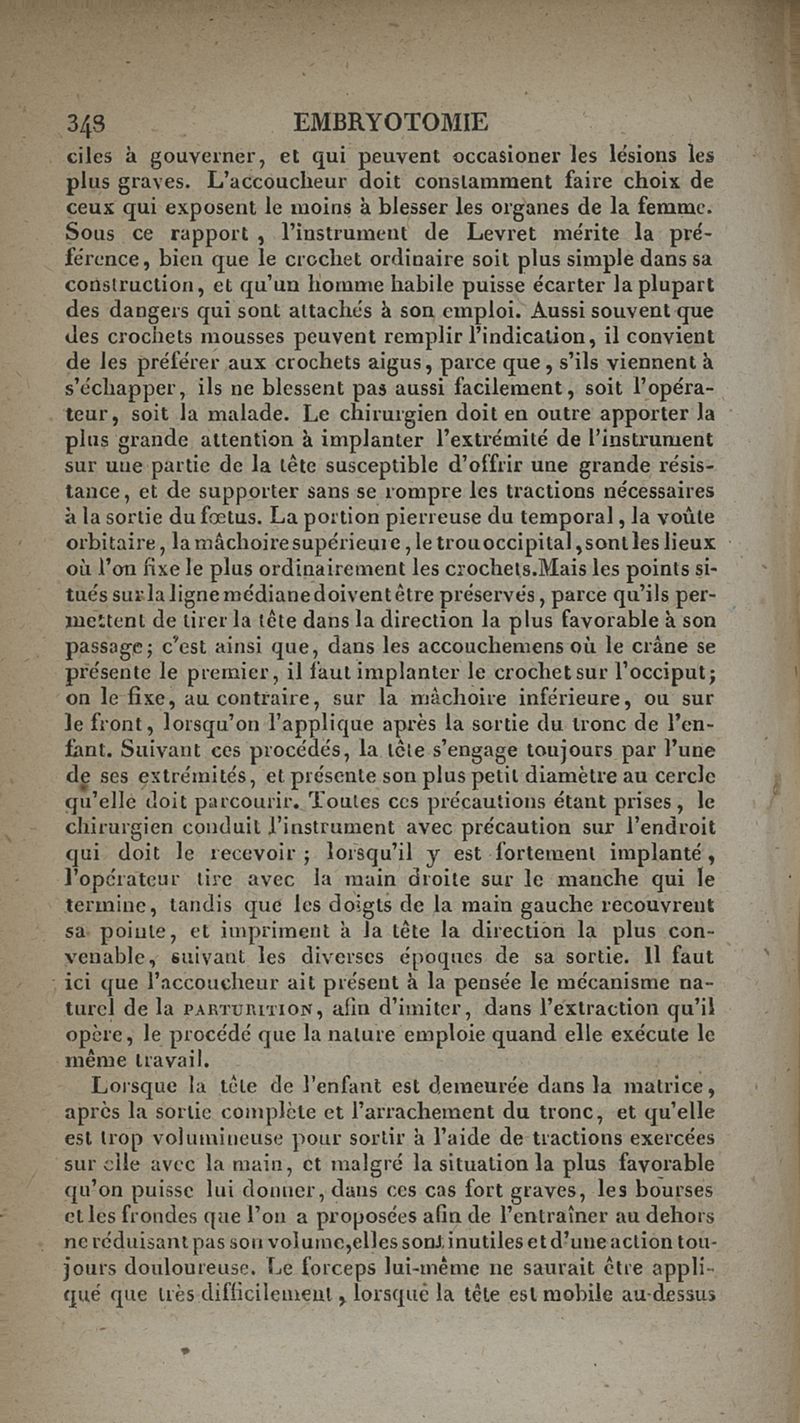 348 EMBRYOTOMIE

ciles à gouverner, et qui peuvent occasioner les lésions les plus graves. L'accoucheur doit constamment faire choix de ceux qui exposent le moins à blesser les organes de la femme. Sous ce rapport, l'instrument de Levret mérite la préférence, bien que le crochet ordinaire soit plus simple dans sa construction, et qu'un homme habile puisse écarter la plupart des dangers qui sont attachés à son emploi. Aussi souvent que des crochets mousses peuvent remplir l'indication, il convient de les préférer aux crochets aigus, parce que, s'ils viennent à s'échapper, ils ne blessent pas aussi facilement, soit l'opérateur, soit la malade. Le chirurgien doit en outre apporter la plus grande attention à implanter l'extrémité de l'instrument sur une partie de la tête susceptible d'offrir une grande résistance, et de supporter sans se rompre les tractions nécessaires à la sortie du fœtus. La portion pierreuse du temporal, la voûte orbitaire, la mâchoire supérieure, le trou occipital, sont les lieux où l'on fixe le plus ordinairement les crochets. Mais les points situés sur la ligne médiane doivent être préservés, parce qu'ils permettent de tirer la tête dans la direction la plus favorable à son passage; c'est ainsi que, dans les accouchemens où le crâne se présente le premier, il faut implanter le crochet sur l'occiput; on le fixe, au contraire, sur la mâchoire inférieure, ou sur le front, lorsqu'on l'applique après la sortie du tronc de l'enfant. Suivant ces procédés, la tête s'engage toujours par l'une de ses extrémités, et présente son plus petit diamètre au cercle qu'elle doit parcourir. Toutes ces précautions étant prises, le chirurgien conduit l'instrument avec précaution sur l'endroit qui doit le recevoir; lorsqu'il y est fortement implanté, l'opérateur tire avec la main droite sur le manche qui le termine, tandis que les doigts de la main gauche recouvrent sa pointe, et impriment à la tête la direction la plus convenable, suivant les diverses époques de sa sortie. Il faut ici que l'accoucheur ait présent à la pensée le mécanisme naturel de la PARTURITION, afin d'imiter, dans l'extraction qu'il opère, le procédé que la nature emploie quand elle exécute le même travail.

Lorsque la tête de l'enfant est demeurée dans la matrice, après la sortie complète et l'arrachement du tronc, et qu'elle est trop volumineuse pour sortir à l'aide de tractions exercées sur elle avec la main, et malgré la situation la plus favorable qu'on puisse lui donner, dans ces cas fort graves, les bourses et les frondes que l'on a proposées afin de l'entraîner au dehors ne réduisant pas son volume, elles sont inutiles et d'une action toujours douloureuse. Le forceps lui-même ne saurait être appliqué que très difficilement, lorsque la tête est mobile au-dessus